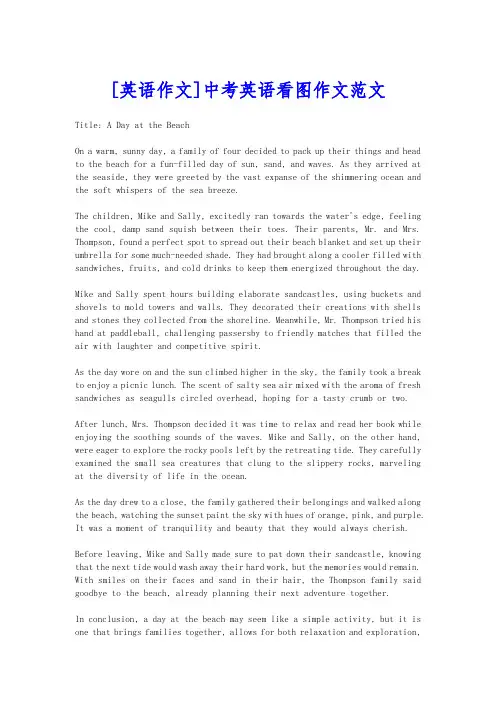 [英语作文]中考英语看图作文范文

Title: A Day at the Beach

On a warm, sunny day, a family of four decided to pack up their things and head to the beach for a fun-filled day of sun, sand, and waves. As they arrived at the seaside, they were greeted by the vast expanse of the shimmering ocean and the soft whispers of the sea breeze.

The children, Mike and Sally, excitedly ran towards the water's edge, feeling the cool, damp sand squish between their toes. Their parents, Mr. and Mrs. Thompson, found a perfect spot to spread out their beach blanket and set up their umbrella for some much-needed shade. They had brought along a cooler filled with sandwiches, fruits, and cold drinks to keep them energized throughout the day.

Mike and Sally spent hours building elaborate sandcastles, using buckets and shovels to mold towers and walls. They decorated their creations with shells and stones they collected from the shoreline. Meanwhile, Mr. Thompson tried his hand at paddleball, challenging passersby to friendly matches that filled the air with laughter and competitive spirit.

As the day wore on and the sun climbed higher in the sky, the family took a break to enjoy a picnic lunch. The scent of salty sea air mixed with the aroma of fresh sandwiches as seagulls circled overhead, hoping for a tasty crumb or two.

After lunch, Mrs. Thompson decided it was time to relax and read her book while enjoying the soothing sounds of the waves. Mike and Sally, on the other hand, were eager to explore the rocky pools left by the retreating tide. They carefully examined the small sea creatures that clung to the slippery rocks, marveling at the diversity of life in the ocean.

As the day drew to a close, the family gathered their belongings and walked along the beach, watching the sunset paint the sky with hues of orange, pink, and purple. It was a moment of tranquility and beauty that they would always cherish.

Before leaving, Mike and Sally made sure to pat down their sandcastle, knowing that the next tide would wash away their hard work, but the memories would remain. With smiles on their faces and sand in their hair, the Thompson family said goodbye to the beach, already planning their next adventure together.

In conclusion, a day at the beach may seem like a simple activity, but it is one that brings families together, allows for both relaxation and exploration,